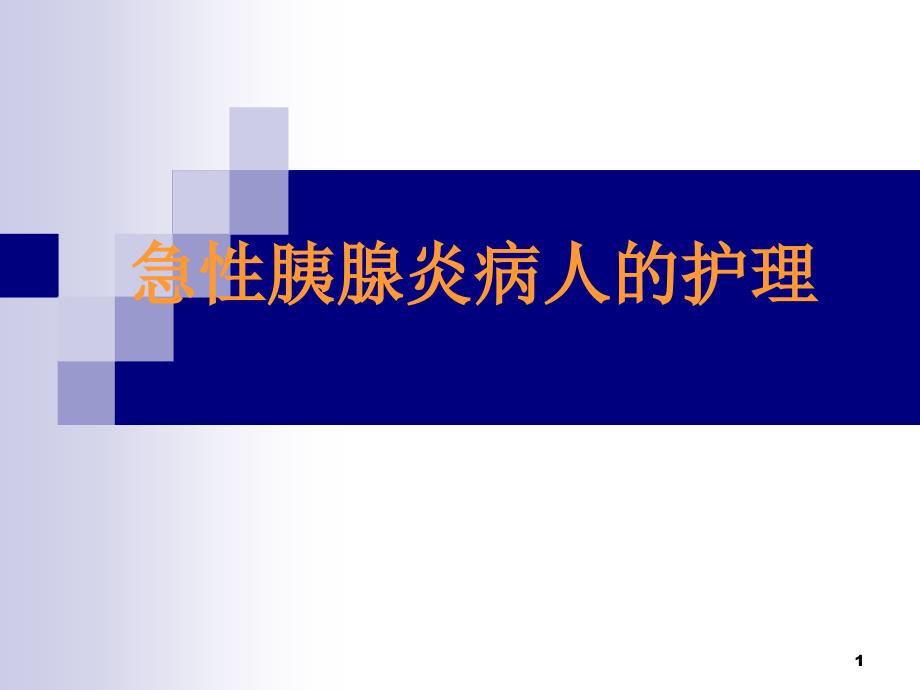 急性胰腺炎病人的护理

1